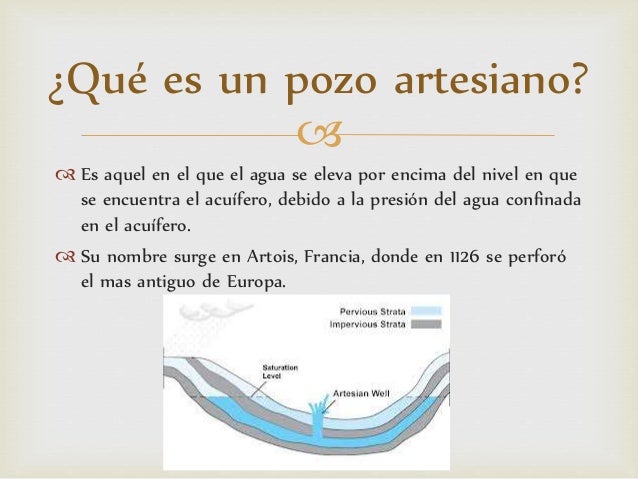 ¿Qué es un pozo artesiano?

Es aquel en el que el agua se eleva por encima del nivel en que se encuentra el acuífero, debido a la presión del agua confinada en el acuífero.

Su nombre surge en Artois, Francia, donde en 1126 se perforó el mas antiguo de Europa.

Pervious Strata
Impervious Strata
Saturation Level
Artesian Well